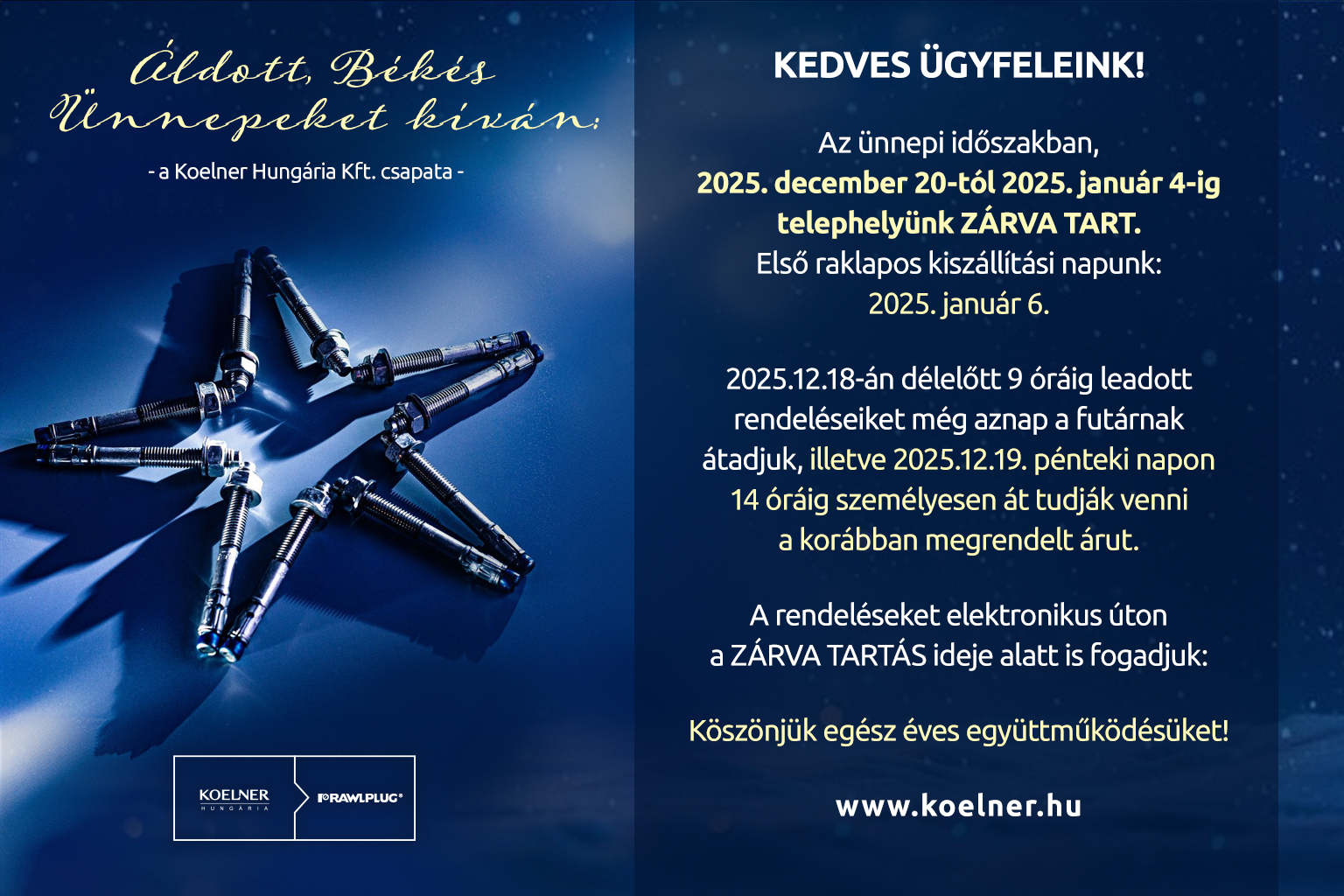 Áldott, Békés
Ünnepeket kíván:

- a Koelner Hungária Kft. csapata -

KOELNER
HUNGÁRIA

RAWLPLUG®

KEDVES ÜGYFELEINK!

Az ünnepi időszakban,
2025. december 20-tól 2025. január 4-ig
telephelyünk ZÁRVA TART.
Első raklapos kiszállítási napunk:
2025. január 6.

2025.12.18-án délelőtt 9 óráig leadott rendeléseiket még aznap a futárnak átadjuk, illetve 2025.12.19. pénteki napon 14 óráig személyesen át tudják venni a korábban megrendelt árut.

A rendeléseket elektronikus úton a ZÁRVA TARTÁS ideje alatt is fogadjuk:

Köszönjük egész éves együttműködésüket!

www.koelner.hu